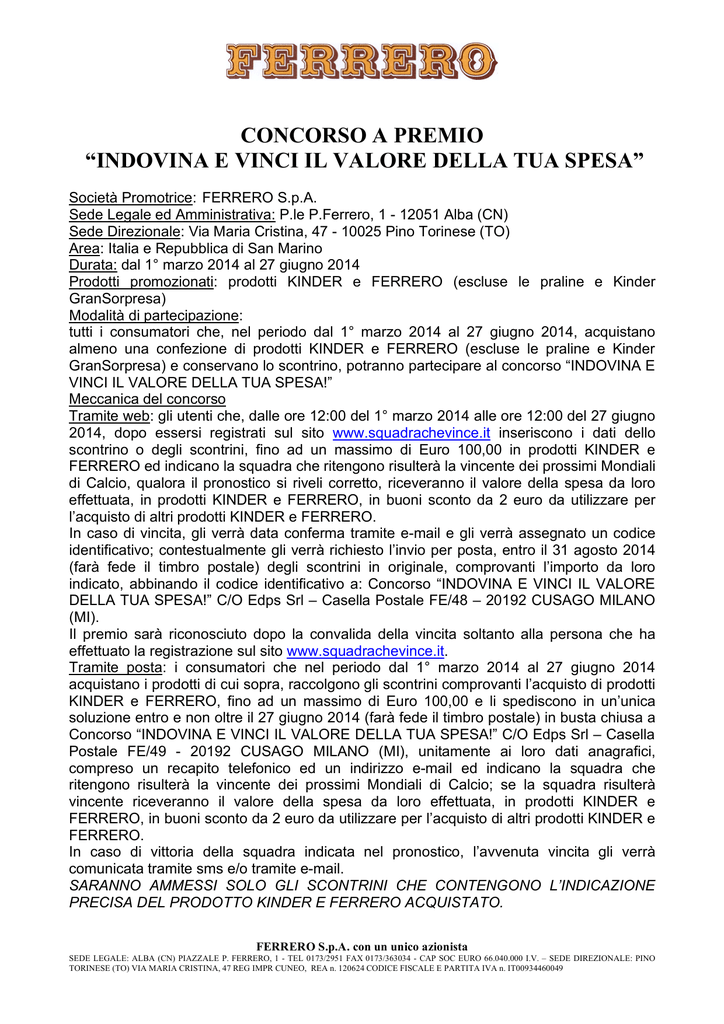 FERRERO

CONCORSO A PREMIO
“INDOVINA E VINCI IL VALORE DELLA TUA SPESA”

Società Promotrice: FERRERO S.p.A.
Sede Legale ed Amministrativa: P.le P.Ferrero, 1 - 12051 Alba (CN)
Sede Direzionale: Via Maria Cristina, 47 - 10025 Pino Torinese (TO)
Area: Italia e Repubblica di San Marino
Durata: dal 1° marzo 2014 al 27 giugno 2014
Prodotti promozionati: prodotti KINDER e FERRERO (escluse le praline e Kinder GranSorpresa)
Modalità di partecipazione:
tutti i consumatori che, nel periodo dal 1° marzo 2014 al 27 giugno 2014, acquistano almeno una confezione di prodotti KINDER e FERRERO (escluse le praline e Kinder GranSorpresa) e conservano lo scontrino, potranno partecipare al concorso “INDOVINA E VINCI IL VALORE DELLA TUA SPESA!”
Meccanica del concorso
Tramite web: gli utenti che, dalle ore 12:00 del 1° marzo 2014 alle ore 12:00 del 27 giugno 2014, dopo essersi registrati sul sito www.squadrachevince.it inseriscono i dati dello scontrino o degli scontrini, fino ad un massimo di Euro 100,00 in prodotti KINDER e FERRERO ed indicano la squadra che ritengono risulterà la vincente dei prossimi Mondiali di Calcio, qualora il pronostico si riveli corretto, riceveranno il valore della spesa da loro effettuata, in prodotti KINDER e FERRERO, in buoni sconto da 2 euro da utilizzare per l’acquisto di altri prodotti KINDER e FERRERO.
In caso di vincita, gli verrà data conferma tramite e-mail e gli verrà assegnato un codice identificativo; contestualmente gli verrà richiesto l’invio per posta, entro il 31 agosto 2014 (farà fede il timbro postale) degli scontrini in originale, comprovanti l’importo da loro indicato, abbinando il codice identificativo a: Concorso “INDOVINA E VINCI IL VALORE DELLA TUA SPESA!” C/O Edps Srl – Casella Postale FE/48 – 20192 CUSAGO MILANO (MI).
Il premio sarà riconosciuto dopo la convalida della vincita soltanto alla persona che ha effettuato la registrazione sul sito www.squadrachevince.it.
Tramite posta: i consumatori che nel periodo dal 1° marzo 2014 al 27 giugno 2014 acquistano i prodotti di cui sopra, raccolgono gli scontrini comprovanti l’acquisto di prodotti KINDER e FERRERO, fino ad un massimo di Euro 100,00 e li spediscono in un’unica soluzione entro e non oltre il 27 giugno 2014 (farà fede il timbro postale) in busta chiusa a Concorso “INDOVINA E VINCI IL VALORE DELLA TUA SPESA!” C/O Edps Srl – Casella Postale FE/49 - 20192 CUSAGO MILANO (MI), unitamente ai loro dati anagrafici, compreso un recapito telefonico ed un indirizzo e-mail ed indicano la squadra che ritengono risulterà la vincente dei prossimi Mondiali di Calcio; se la squadra risulterà vincente riceveranno il valore della spesa da loro effettuata, in prodotti KINDER e FERRERO, in buoni sconto da 2 euro da utilizzare per l’acquisto di altri prodotti KINDER e FERRERO.
In caso di vittoria della squadra indicata nel pronostico, l’avvenuta vincita gli verrà comunicata tramite sms e/o tramite e-mail.
SARANNO AMMESSI SOLO GLI SCONTRINI CHE CONTENGONO L’INDICAZIONE PRECISA DEL PRODOTTO KINDER E FERRERO ACQUISTATO.

FERRERO S.p.A. con un unico azionista
SEDE LEGALE: ALBA (CN) PIAZZALE P. FERRERO, 1 - TEL 0173/2951 FAX 0173/363034 - CAP SOC EURO 66.040.000 I.V. – SEDE DIREZIONALE: PINO TORINESE (TO) VIA MARIA CRISTINA, 47 REG IMPR CUNEO, REA n. 120624 CODICE FISCALE E PARTITA IVA n. IT00934460049